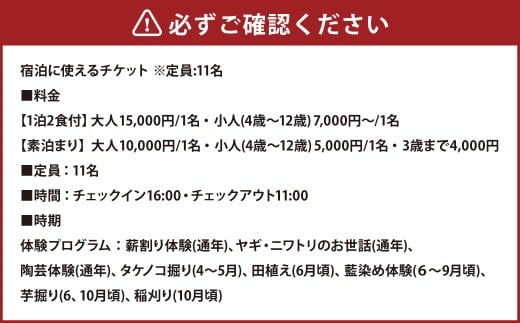 必ずご確認ください

宿泊に使えるチケット ※定員:11名

■料金

【1泊2食付】大人15,000円/1名・小人(4歳～12歳) 7,000円～/1名

【素泊まり】大人10,000円/1名・小人(4歳～12歳) 5,000円/1名・3歳まで4,000円

■定員：11名

■時間：チェックイン16:00・チェックアウト11:00

■時期

体験プログラム：薪割り体験(通年)、ヤギ・ニワトリのお世話(通年)、陶芸体験(通年)、タケノコ掘り(4～5月)、田植え(6月頃)、藍染め体験(6～9月頃)、芋掘り(6、10月頃)、稲刈り(10月頃)